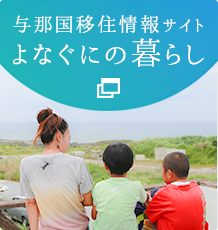 与那国移住情報サイト
よなぐにの暮らし